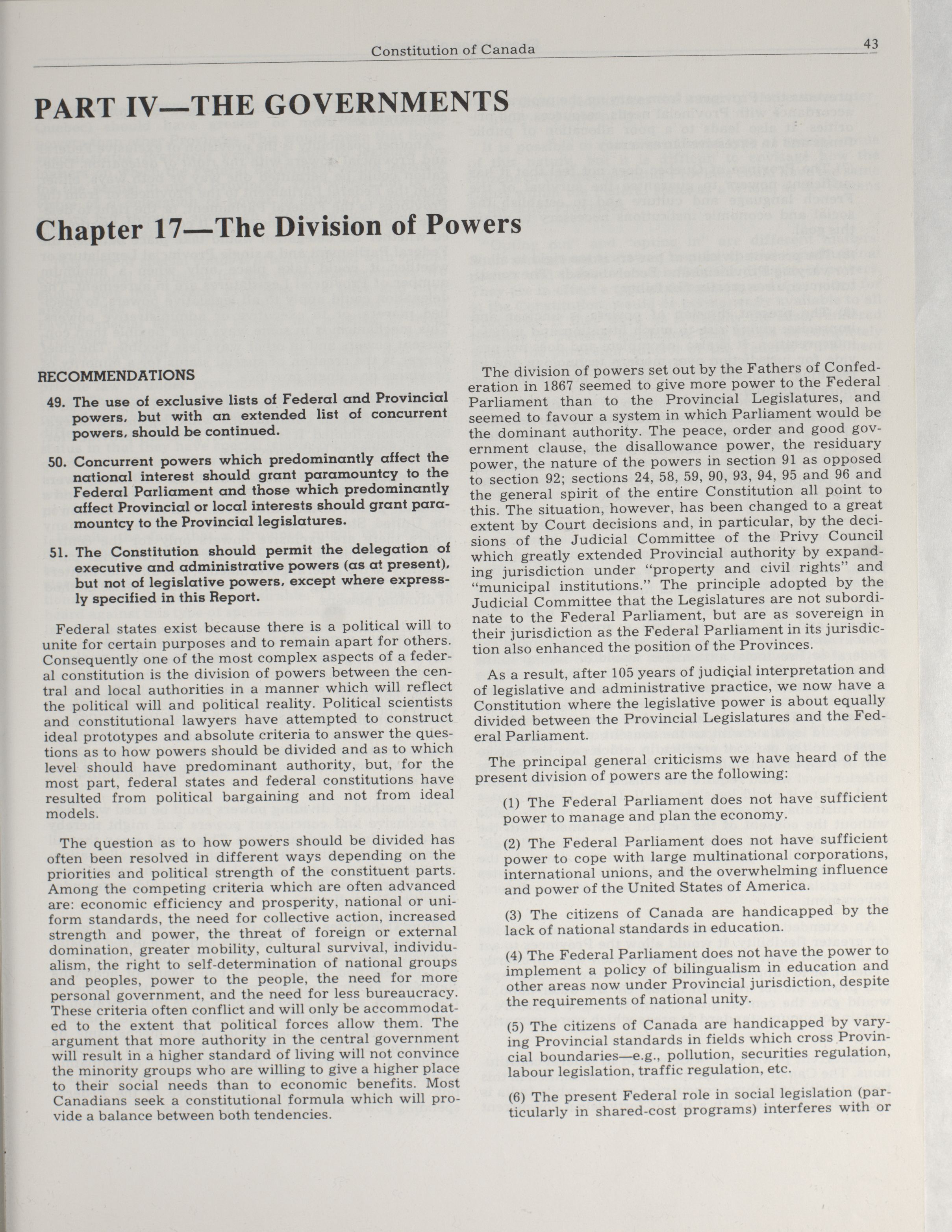 Constitution of Canada

43

PART IV—THE GOVERNMENTS

Chapter 17—The Division of Powers

RECOMMENDATIONS

49. The use of exclusive lists of Federal and Provincial powers, but with an extended list of concurrent powers, should be continued.

50. Concurrent powers which predominantly affect the national interest should grant paramountcy to the Federal Parliament and those which predominantly affect Provincial or local interests should grant paramountcy to the Provincial legislatures.

51. The Constitution should permit the delegation of executive and administrative powers (as at present), but not of legislative powers, except where expressly specified in this Report.

Federal states exist because there is a political will to unite for certain purposes and to remain apart for others. Consequently one of the most complex aspects of a federal constitution is the division of powers between the central and local authorities in a manner which will reflect the political will and political reality. Political scientists and constitutional lawyers have attempted to construct ideal prototypes and absolute criteria to answer the questions as to how powers should be divided and as to which level should have predominant authority, but, for the most part, federal states and federal constitutions have resulted from political bargaining and not from ideal models.

The question as to how powers should be divided has often been resolved in different ways depending on the priorities and political strength of the constituent parts. Among the competing criteria which are often advanced are: economic efficiency and prosperity, national or uniform standards, the need for collective action, increased strength and power, the threat of foreign or external domination, greater mobility, cultural survival, individualism, the right to self-determination of national groups and peoples, power to the people, the need for more personal government, and the need for less bureaucracy. These criteria often conflict and will only be accommodated to the extent that political forces allow them. The argument that more authority in the central government will result in a higher standard of living will not convince the minority groups who are willing to give a higher place to their social needs than to economic benefits. Most Canadians seek a constitutional formula which will provide a balance between both tendencies.

The division of powers set out by the Fathers of Confederation in 1867 seemed to give more power to the Federal Parliament than to the Provincial Legislatures, and seemed to favour a system in which Parliament would be the dominant authority. The peace, order and good government clause, the disallowance power, the residuary power, the nature of the powers in section 91 as opposed to section 92; sections 24, 58, 59, 90, 93, 94, 95 and 96 and the general spirit of the entire Constitution all point to this. The situation, however, has been changed to a great extent by Court decisions and, in particular, by the decisions of the Judicial Committee of the Privy Council which greatly extended Provincial authority by expanding jurisdiction under "property and civil rights" and "municipal institutions." The principle adopted by the Judicial Committee that the Legislatures are not subordinate to the Federal Parliament, but are as sovereign in their jurisdiction as the Federal Parliament in its jurisdiction also enhanced the position of the Provinces.

As a result, after 105 years of judicial interpretation and of legislative and administrative practice, we now have a Constitution where the legislative power is about equally divided between the Provincial Legislatures and the Federal Parliament.

The principal general criticisms we have heard of the present division of powers are the following:

(1) The Federal Parliament does not have sufficient power to manage and plan the economy.

(2) The Federal Parliament does not have sufficient power to cope with large multinational corporations, international unions, and the overwhelming influence and power of the United States of America.

(3) The citizens of Canada are handicapped by the lack of national standards in education.

(4) The Federal Parliament does not have the power to implement a policy of bilingualism in education and other areas now under Provincial jurisdiction, despite the requirements of national unity.

(5) The citizens of Canada are handicapped by varying Provincial standards in fields which cross Provincial boundaries—e.g., pollution, securities regulation, labour legislation, traffic regulation, etc.

(6) The present Federal role in social legislation (particularly in shared-cost programs) interferes with or